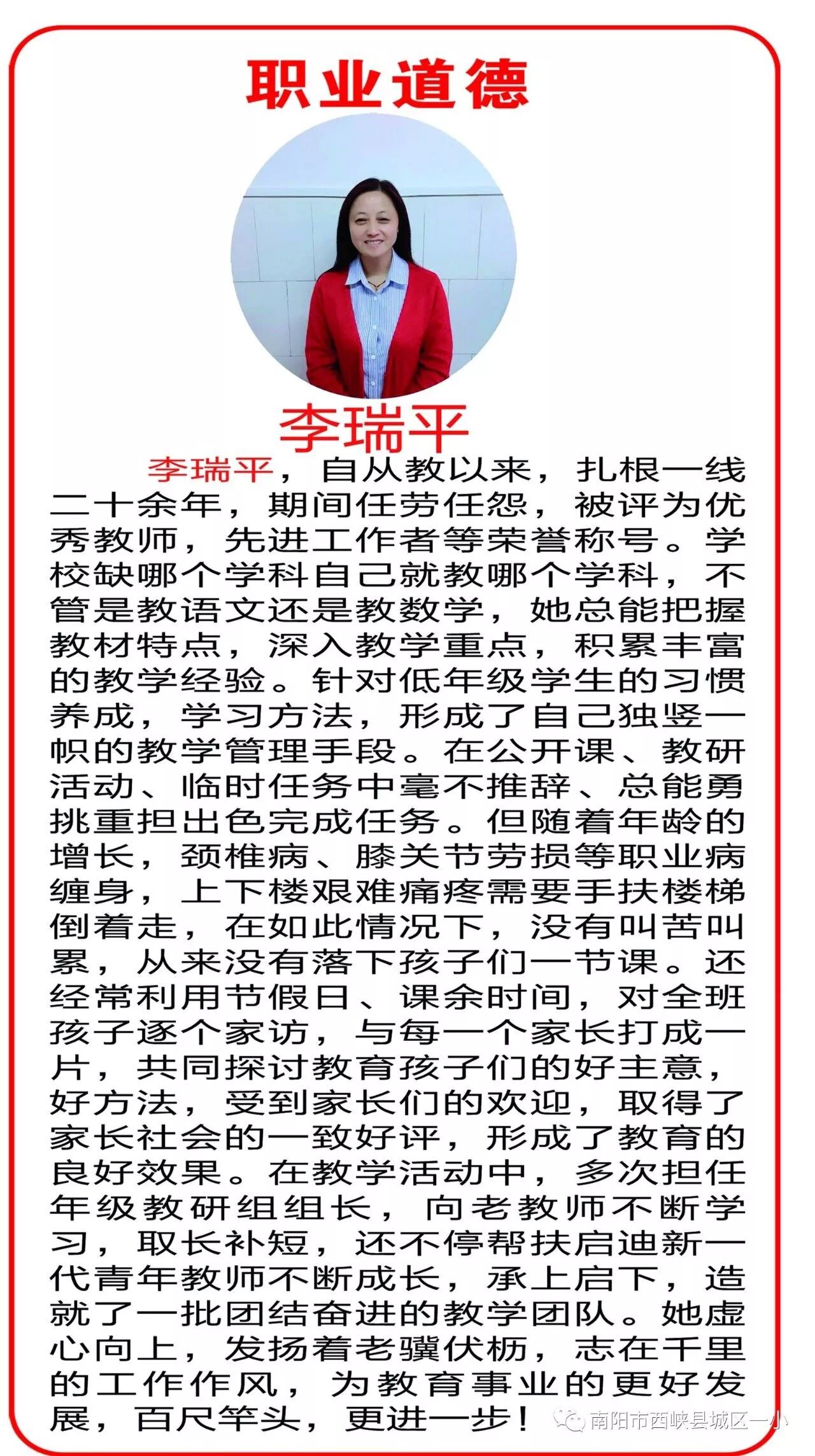 职业道德

李瑞平

李瑞平，自从教以来，扎根一线二十余年，期间任劳任怨，被评为优秀教师，先进工作者等荣誉称号。学校缺哪个学科自己就教哪个学科，不管是教语文还是教数学，她总能把握教材特点，深入教学重点，积累丰富的教学经验。针对低年级学生的习惯养成，学习方法，形成了自己独竖一帜的教学管理手段。在公开课、教研活动、临时任务中毫不推辞、总能勇挑重担出色完成任务。但随着年龄的增长，颈椎病、膝关节劳损等职业病缠身，上下楼艰难痛疼需要手扶楼梯倒着走，在如此情况下，没有叫苦叫累，从来没有落下孩子们一节课。还经常利用节假日、课余时间，对全班孩子逐个家访，与每一个家长打成一片，共同探讨教育孩子们的好主意，好方法，受到家长们的欢迎，取得了家长社会的一致好评，形成了教育的良好效果。在教学活动中，多次担任年级教研组组长，向老教师不断学习，取长补短，还不停帮扶启迪新一代青年教师不断成长，承上启下，造就了一批团结奋进的教学团队。她虚心向上，发扬着老骥伏枥，志在千里的工作作风，为教育事业的更好发展，百尺竿头，更进一步！

南阳市西峡县城区一小